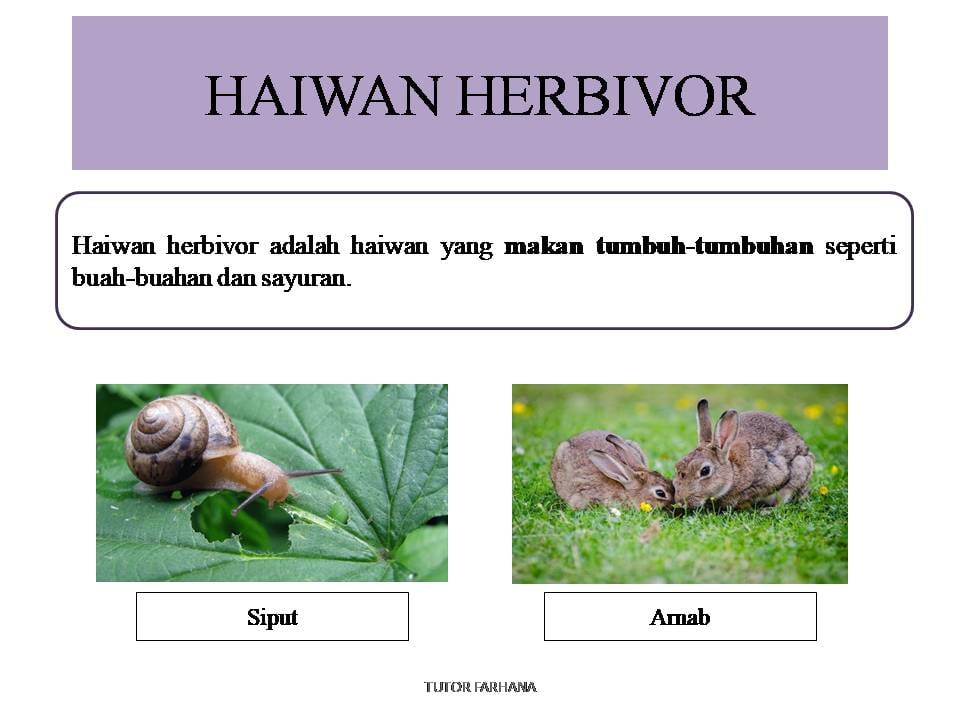 HAIWAN HERBIVOR

Haiwan herbivor adalah haiwan yang makan tumbuh-tumbuhan seperti buah-buahan dan sayuran.

Siput

Arnab

TUTOR FARHANA